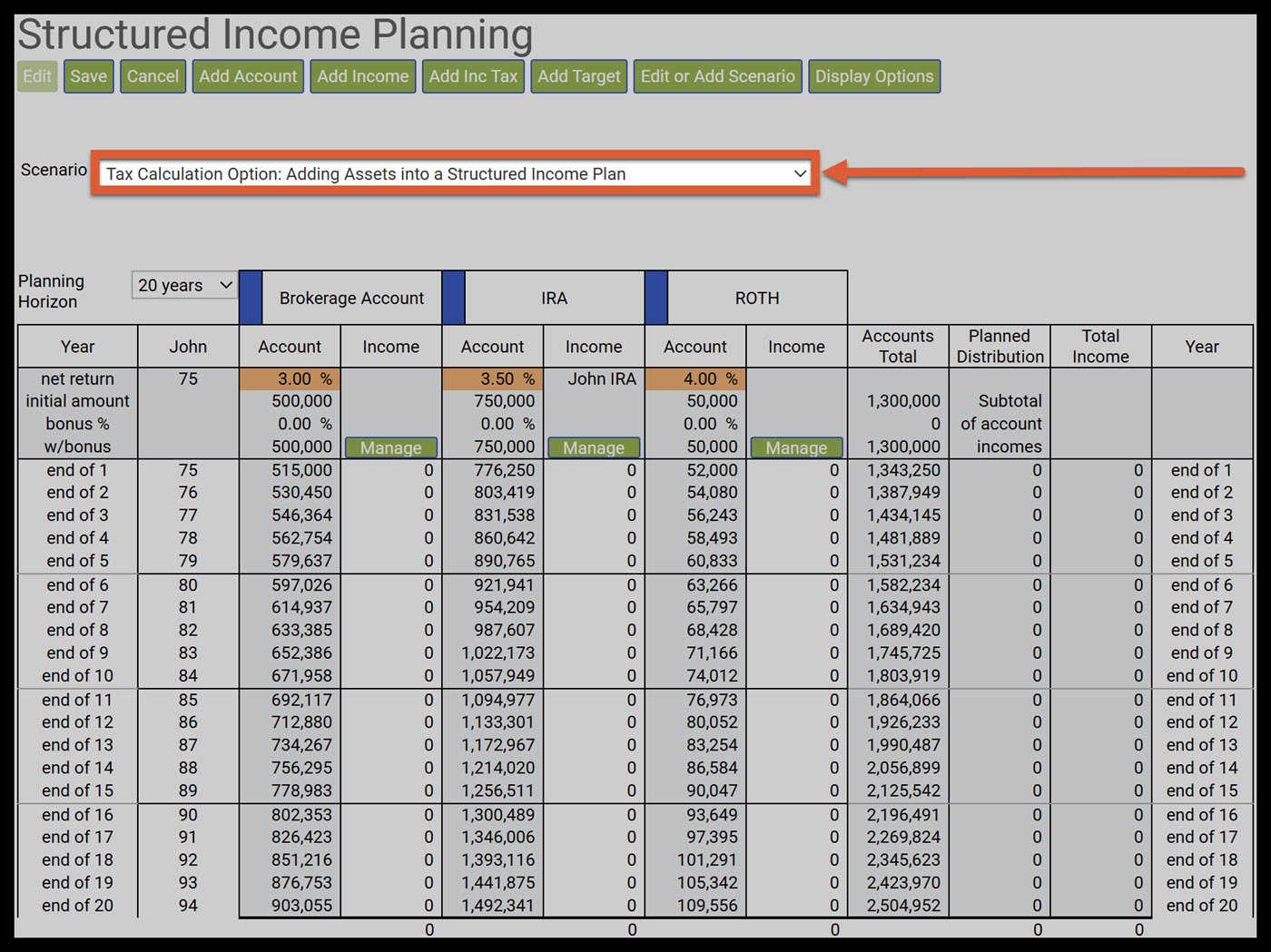 Structured Income Planning

Edit Save Cancel Add Account Add Income Add Inc Tax Add Target Edit or Add Scenario Display Options

Scenario Tax Calculation Option: Adding Assets into a Structured Income Plan

Planning Horizon 20 years

| | | Brokerage Account | | IRA | | ROTH | | | | | |
|---|---|---|---|---|---|---|---|---|---|---|---|
| Year | John | Account | Income | Account | Income | Account | Income | Accounts Total | Planned Distribution | Total Income | Year |
| net return | 75 | 3.00 % | | 3.50 % | John IRA | 4.00 % | | | | | |
| initial amount | | 500,000 | | 750,000 | | 50,000 | | 1,300,000 | Subtotal | | |
| bonus % | | 0.00 % | | 0.00 % | | 0.00 % | | 0 | of account | | |
| w/bonus | | 500,000 | Manage | 750,000 | Manage | 50,000 | Manage | 1,300,000 | incomes | | |
| end of 1 | 75 | 515,000 | 0 | 776,250 | 0 | 52,000 | 0 | 1,343,250 | 0 | 0 | end of 1 |
| end of 2 | 76 | 530,450 | 0 | 803,419 | 0 | 54,080 | 0 | 1,387,949 | 0 | 0 | end of 2 |
| end of 3 | 77 | 546,364 | 0 | 831,538 | 0 | 56,243 | 0 | 1,434,145 | 0 | 0 | end of 3 |
| end of 4 | 78 | 562,754 | 0 | 860,642 | 0 | 58,493 | 0 | 1,481,889 | 0 | 0 | end of 4 |
| end of 5 | 79 | 579,637 | 0 | 890,765 | 0 | 60,833 | 0 | 1,531,234 | 0 | 0 | end of 5 |
| end of 6 | 80 | 597,026 | 0 | 921,941 | 0 | 63,266 | 0 | 1,582,234 | 0 | 0 | end of 6 |
| end of 7 | 81 | 614,937 | 0 | 954,209 | 0 | 65,797 | 0 | 1,634,943 | 0 | 0 | end of 7 |
| end of 8 | 82 | 633,385 | 0 | 987,607 | 0 | 68,428 | 0 | 1,689,420 | 0 | 0 | end of 8 |
| end of 9 | 83 | 652,386 | 0 | 1,022,173 | 0 | 71,166 | 0 | 1,745,725 | 0 | 0 | end of 9 |
| end of 10 | 84 | 671,958 | 0 | 1,057,949 | 0 | 74,012 | 0 | 1,803,919 | 0 | 0 | end of 10 |
| end of 11 | 85 | 692,117 | 0 | 1,094,977 | 0 | 76,973 | 0 | 1,864,066 | 0 | 0 | end of 11 |
| end of 12 | 86 | 712,880 | 0 | 1,133,301 | 0 | 80,052 | 0 | 1,926,233 | 0 | 0 | end of 12 |
| end of 13 | 87 | 734,267 | 0 | 1,172,967 | 0 | 83,254 | 0 | 1,990,487 | 0 | 0 | end of 13 |
| end of 14 | 88 | 756,295 | 0 | 1,214,020 | 0 | 86,584 | 0 | 2,056,899 | 0 | 0 | end of 14 |
| end of 15 | 89 | 778,983 | 0 | 1,256,511 | 0 | 90,047 | 0 | 2,125,542 | 0 | 0 | end of 15 |
| end of 16 | 90 | 802,353 | 0 | 1,300,489 | 0 | 93,649 | 0 | 2,196,491 | 0 | 0 | end of 16 |
| end of 17 | 91 | 826,423 | 0 | 1,346,006 | 0 | 97,395 | 0 | 2,269,824 | 0 | 0 | end of 17 |
| end of 18 | 92 | 851,216 | 0 | 1,393,116 | 0 | 101,291 | 0 | 2,345,623 | 0 | 0 | end of 18 |
| end of 19 | 93 | 876,753 | 0 | 1,441,875 | 0 | 105,342 | 0 | 2,423,970 | 0 | 0 | end of 19 |
| end of 20 | 94 | 903,055 | 0 | 1,492,341 | 0 | 109,556 | 0 | 2,504,952 | 0 | 0 | end of 20 |
| | | | 0 | | 0 | | 0 | | 0 | 0 | |